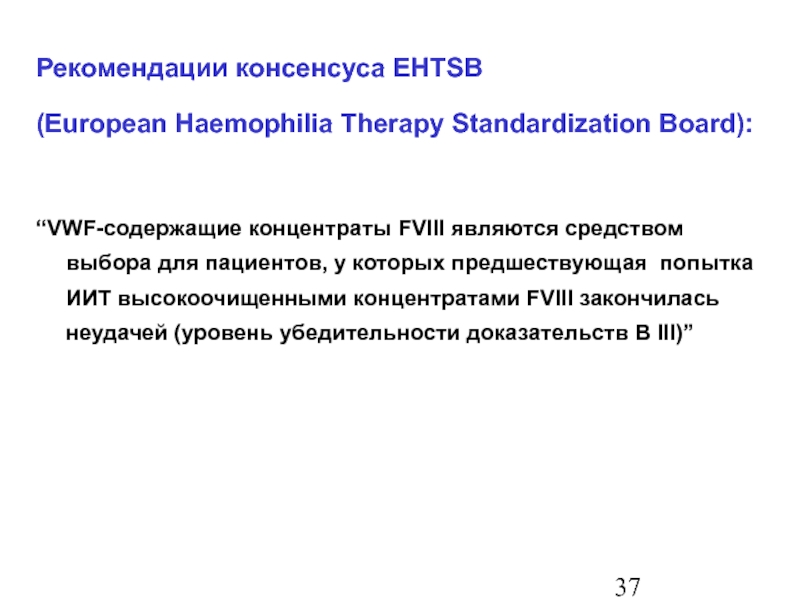 Рекомендации консенсуса EHTSB

(European Haemophilia Therapy Standardization Board):

"VWF-содержащие концентраты FVIII являются средством выбора для пациентов, у которых предшествующая попытка ИИТ высокоочищенными концентратами FVIII закончилась неудачей (уровень убедительности доказательств B III)"

37